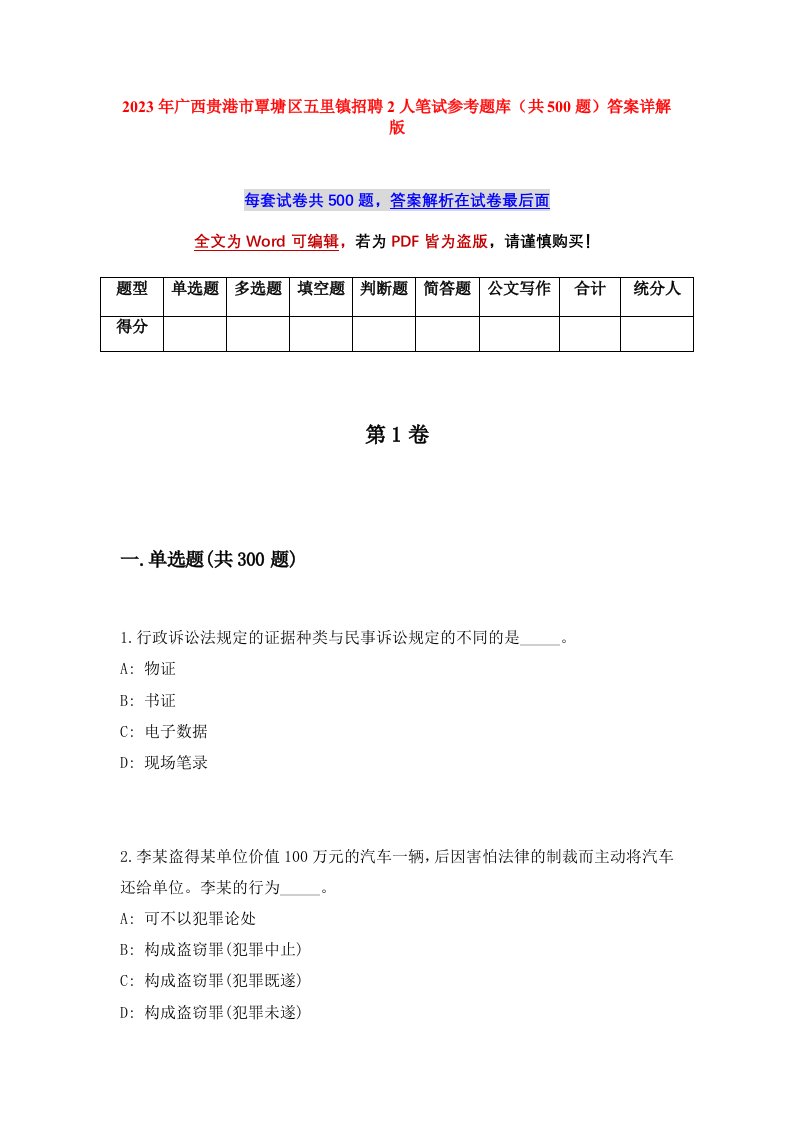 2023年广西贵港市覃塘区五里镇招聘2人笔试参考题库（共500题）答案详解版

每套试卷共500题，答案解析在试卷最后面

全文为Word可编辑，若为PDF皆为盗版，请谨慎购买！

| 题型 | 单选题 | 多选题 | 填空题 | 判断题 | 简答题 | 公文写作 | 合计 | 统分人 |
|---|---|---|---|---|---|---|---|---|
| 得分 | | | | | | | | |

第1卷

一.单选题(共300题)

1.行政诉讼法规定的证据种类与民事诉讼规定的不同的是_____。
A: 物证
B: 书证
C: 电子数据
D: 现场笔录

2.李某盗得某单位价值100万元的汽车一辆，后因害怕法律的制裁而主动将汽车还给单位。李某的行为_____。
A: 可不以犯罪论处
B: 构成盗窃罪(犯罪中止)
C: 构成盗窃罪(犯罪既遂)
D: 构成盗窃罪(犯罪未遂)